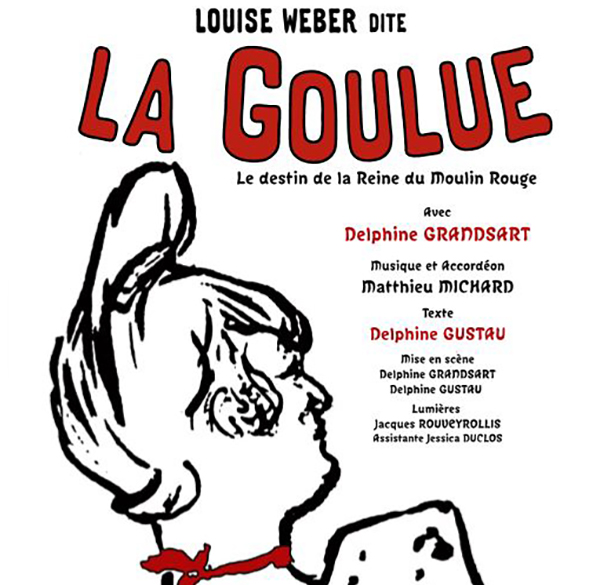 LOUISE WEBER DITE

LA GOULUE

Le destin de la Reine du Moulin Rouge

Avec
Delphine GRANDSART

Musique et Accordéon
Matthieu MICHARD

Texte
Delphine GUSTAU

Mise en scène
Delphine GRANDSART
Delphine GUSTAU

Lumières
Jacques ROUVEYROLLIS
Assistante Jessica DUCLOS